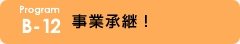 Program
B-12

事業承継！